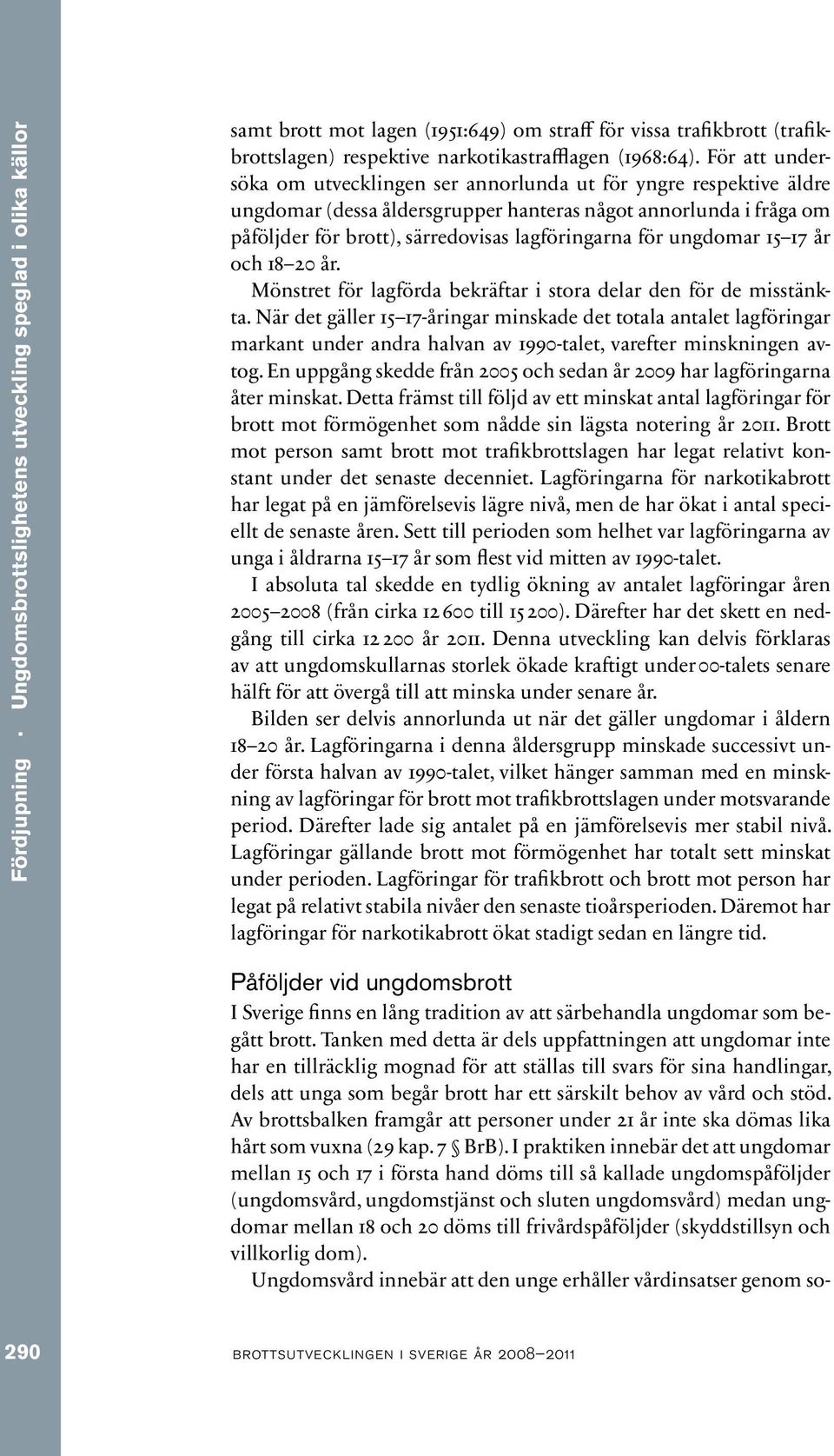 Fördjupning · Ungdomsbrottslighetens utveckling speglad i olika källor

samt brott mot lagen (1951:649) om straff för vissa trafikbrott (trafikbrottslagen) respektive narkotikastrafflagen (1968:64). För att undersöka om utvecklingen ser annorlunda ut för yngre respektive äldre ungdomar (dessa åldersgrupper hanteras något annorlunda i fråga om påföljder för brott), särredovisas lagföringarna för ungdomar 15–17 år och 18–20 år.

Mönstret för lagförda bekräftar i stora delar den för de misstänkta. När det gäller 15–17-åringar minskade det totala antalet lagföringar markant under andra halvan av 1990-talet, varefter minskningen avtog. En uppgång skedde från 2005 och sedan år 2009 har lagföringarna åter minskat. Detta främst till följd av ett minskat antal lagföringar för brott mot förmögenhet som nådde sin lägsta notering år 2011. Brott mot person samt brott mot trafikbrottslagen har legat relativt konstant under det senaste decenniet. Lagföringarna för narkotikabrott har legat på en jämförelsevis lägre nivå, men de har ökat i antal speciellt de senaste åren. Sett till perioden som helhet var lagföringarna av unga i åldrarna 15–17 år som flest vid mitten av 1990-talet.

I absoluta tal skedde en tydlig ökning av antalet lagföringar åren 2005–2008 (från cirka 12 600 till 15 200). Därefter har det skett en nedgång till cirka 12 200 år 2011. Denna utveckling kan delvis förklaras av att ungdomskullarnas storlek ökade kraftigt under 00-talets senare hälft för att övergå till att minska under senare år.

Bilden ser delvis annorlunda ut när det gäller ungdomar i åldern 18–20 år. Lagföringarna i denna åldersgrupp minskade successivt under första halvan av 1990-talet, vilket hänger samman med en minskning av lagföringar för brott mot trafikbrottslagen under motsvarande period. Därefter lade sig antalet på en jämförelsevis mer stabil nivå. Lagföringar gällande brott mot förmögenhet har totalt sett minskat under perioden. Lagföringar för trafikbrott och brott mot person har legat på relativt stabila nivåer den senaste tioårsperioden. Däremot har lagföringar för narkotikabrott ökat stadigt sedan en längre tid.

Påföljder vid ungdomsbrott
I Sverige finns en lång tradition av att särbehandla ungdomar som begått brott. Tanken med detta är dels uppfattningen att ungdomar inte har en tillräcklig mognad för att ställas till svars för sina handlingar, dels att unga som begår brott har ett särskilt behov av vård och stöd. Av brottsbalken framgår att personer under 21 år inte ska dömas lika hårt som vuxna (29 kap. 7 § BrB). I praktiken innebär det att ungdomar mellan 15 och 17 i första hand döms till så kallade ungdomspåföljder (ungdomsvård, ungdomstjänst och sluten ungdomsvård) medan ungdomar mellan 18 och 20 döms till frivårdspåföljder (skyddstillsyn och villkorlig dom).

Ungdomsvård innebär att den unge erhåller vårdinsatser genom so-

290 BROTTSUTVECKLINGEN I SVERIGE ÅR 2008–2011